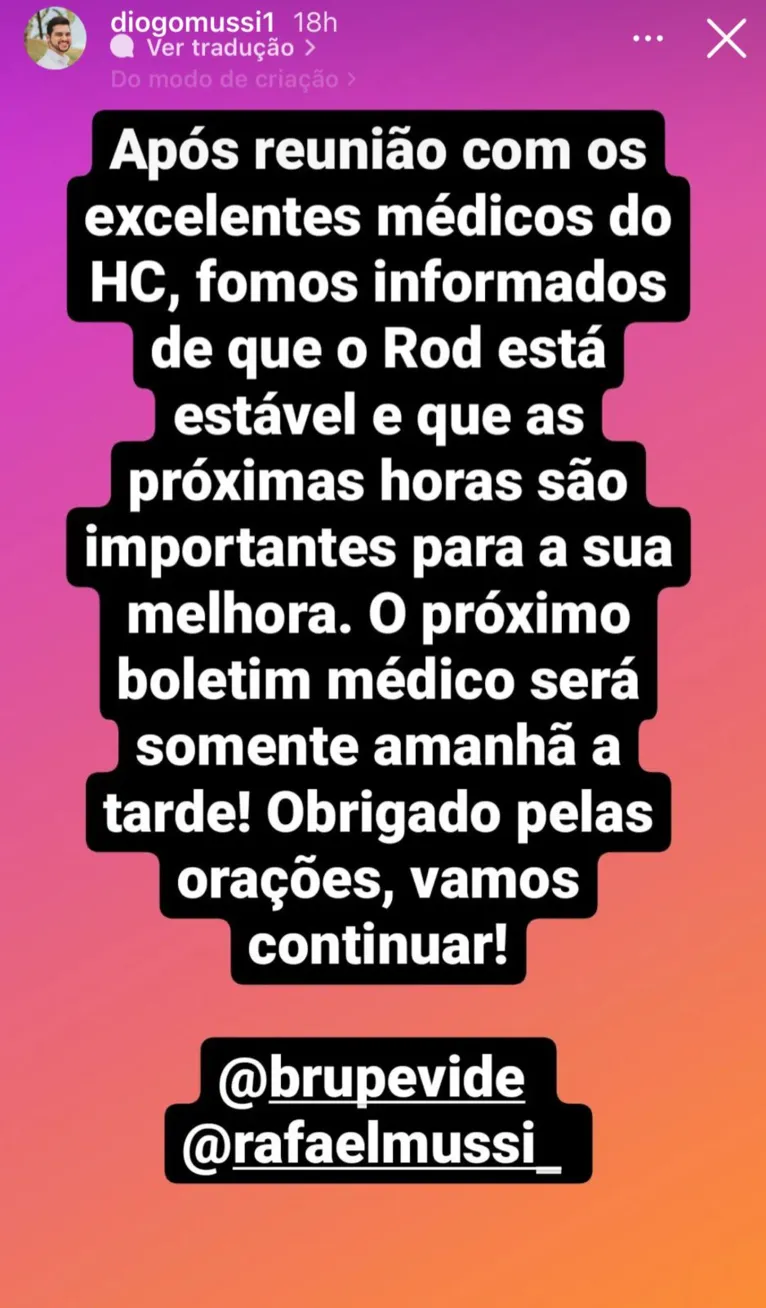 diogomussi1 18h
Ver tradução >
Do modo de criação >

Após reunião com os excelentes médicos do HC, fomos informados de que o Rod está estável e que as próximas horas são importantes para a sua melhora. O próximo boletim médico será somente amanhã a tarde! Obrigado pelas orações, vamos continuar!

@brupevide
@rafaelmussi_